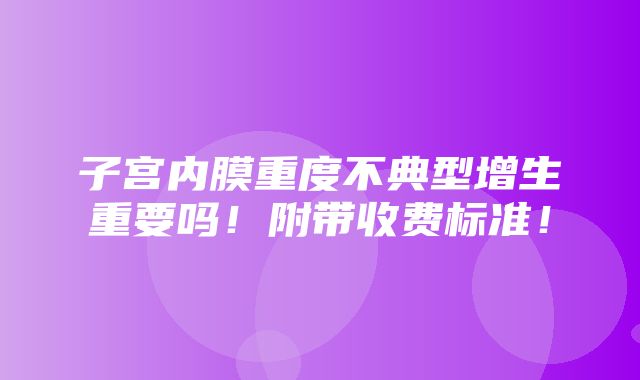 子宫内膜重度不典型增生重要吗！附带收费标准！